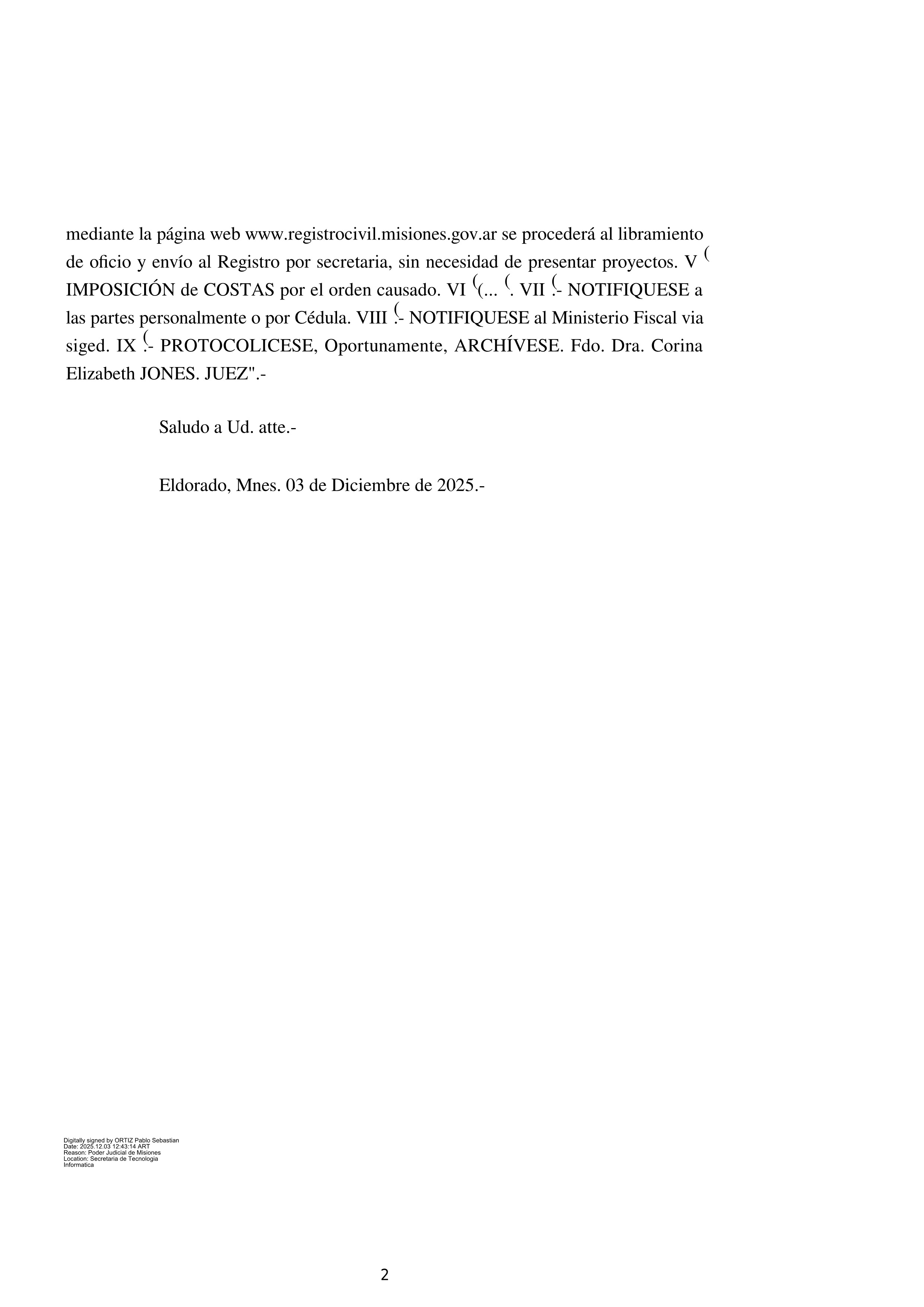 mediante la página web www.registrocivil.misiones.gov.ar se procederá al libramiento de oficio y envío al Registro por secretaria, sin necesidad de presentar proyectos. V ( IMPOSICIÓN de COSTAS por el orden causado. VI ((... ( . VII (.- NOTIFIQUESE a las partes personalmente o por Cédula. VIII (.- NOTIFIQUESE al Ministerio Fiscal via siged. IX (.- PROTOCOLICESE, Oportunamente, ARCHÍVESE. Fdo. Dra. Corina Elizabeth JONES. JUEZ".-

Saludo a Ud. atte.-

Eldorado, Mnes. 03 de Diciembre de 2025.-

Digitally signed by ORTIZ Pablo Sebastian
Date: 2025.12.03 12:43:14 ART
Reason: Poder Judicial de Misiones
Location: Secretaria de Tecnologia Informatica

2